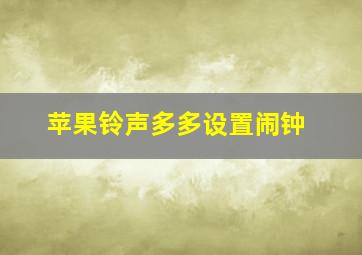 苹果铃声多多设置闹钟